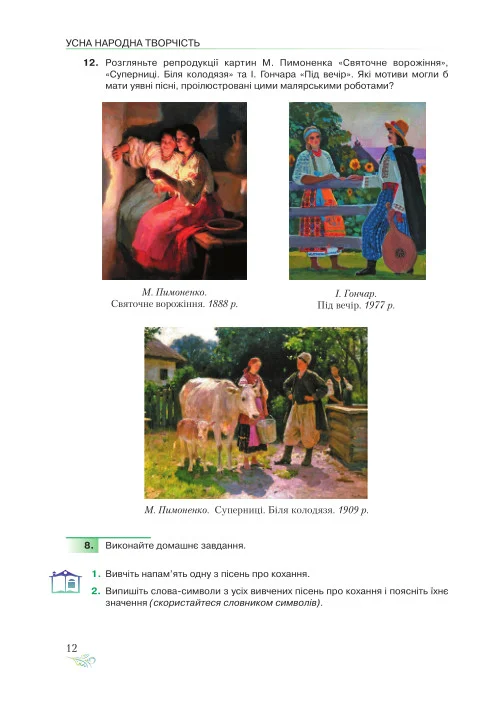 УСНА НАРОДНА ТВОРЧІСТЬ

12. Розгляньте репродукції картин М. Пимоненка «Святочне ворожіння», «Суперниці. Біля колодязя» та І. Гончара «Під вечір». Які мотиви могли б мати уявні пісні, проілюстровані цими малярськими роботами?

М. Пимоненко. Святочне ворожіння. 1888 р.

І. Гончар. Під вечір. 1977 р.

М. Пимоненко. Суперниці. Біля колодязя. 1909 р.

8. Виконайте домашнє завдання.

1. Вивчіть напам'ять одну з пісень про кохання.
2. Випишіть слова-символи з усіх вивчених пісень про кохання і поясніть їхнє значення (скористайтеся словником символів).

12